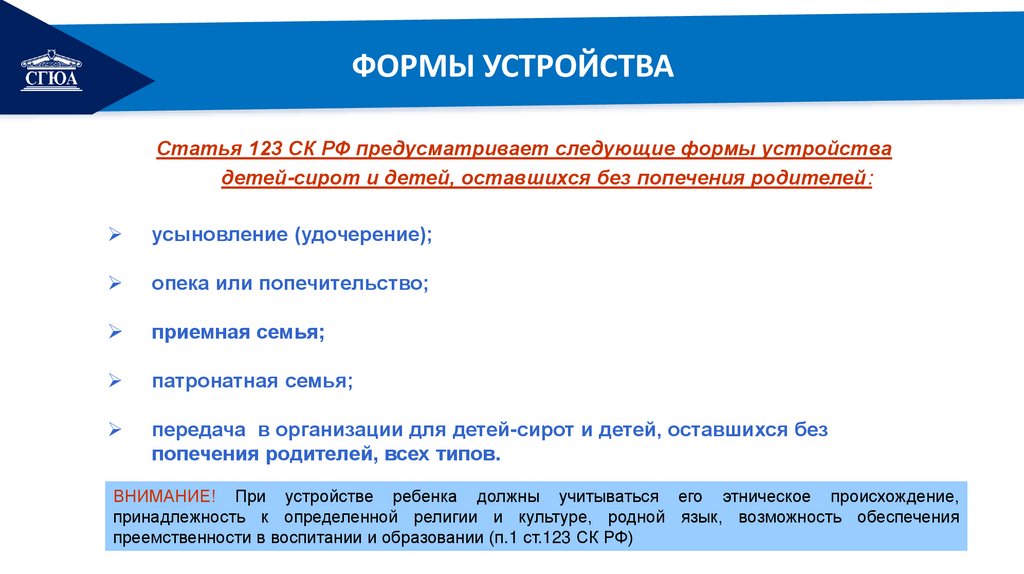 СГЮА

ФОРМЫ УСТРОЙСТВА

Статья 123 СК РФ предусматривает следующие формы устройства детей-сирот и детей, оставшихся без попечения родителей:

➢ усыновление (удочерение);

➢ опека или попечительство;

➢ приемная семья;

➢ патронатная семья;

➢ передача в организации для детей-сирот и детей, оставшихся без попечения родителей, всех типов.

ВНИМАНИЕ! При устройстве ребенка должны учитываться его этническое происхождение, принадлежность к определенной религии и культуре, родной язык, возможность обеспечения преемственности в воспитании и образовании (п.1 ст.123 СК РФ)